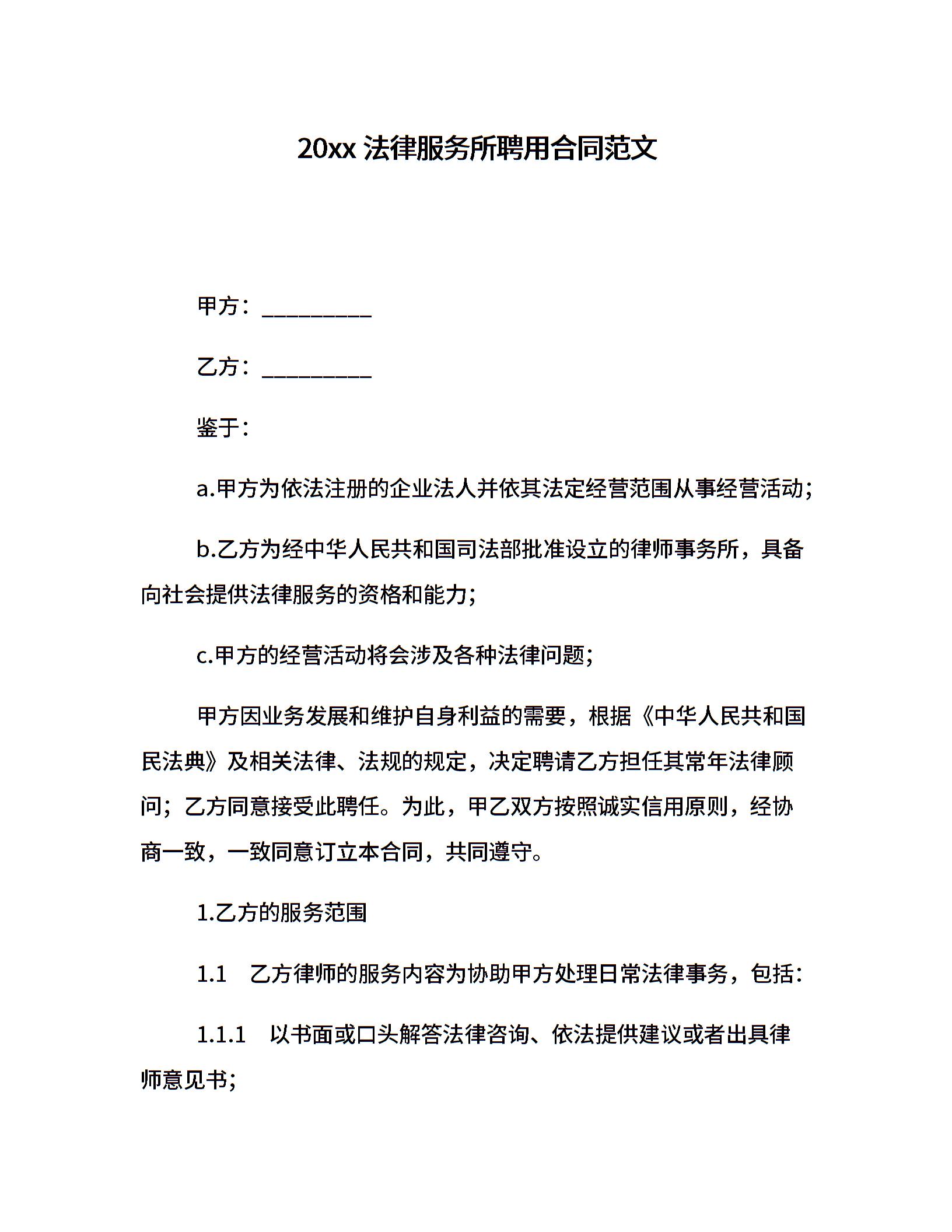 20xx 法律服务所聘用合同范文

甲方：__________

乙方：__________

鉴于：

a.甲方为依法注册的企业法人并依其法定经营范围从事经营活动；

b.乙方为经中华人民共和国司法部批准设立的律师事务所，具备向社会提供法律服务的资格和能力；

c.甲方的经营活动将会涉及各种法律问题；

甲方因业务发展和维护自身利益的需要，根据《中华人民共和国民法典》及相关法律、法规的规定，决定聘请乙方担任其常年法律顾问；乙方同意接受此聘任。为此，甲乙双方按照诚实信用原则，经协商一致，一致同意订立本合同，共同遵守。

1.乙方的服务范围

1.1 乙方律师的服务内容为协助甲方处理日常法律事务，包括：

1.1.1 以书面或口头解答法律咨询、依法提供建议或者出具律师意见书；